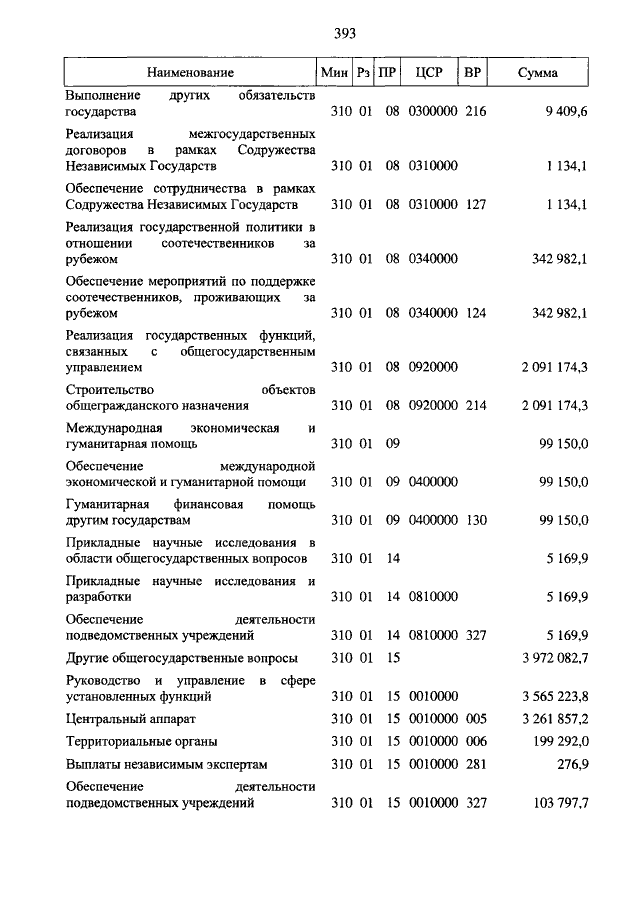 393

| Наименование | Мин | Рз | ПР | ЦСР | ВР | Сумма |
|---|---|---|---|---|---|---|
| Выполнение других обязательств государства | 310 | 01 | 08 | 0300000 | 216 | 9 409,6 |
| Реализация межгосударственных договоров в рамках Содружества Независимых Государств | 310 | 01 | 08 | 0310000 | | 1 134,1 |
| Обеспечение сотрудничества в рамках Содружества Независимых Государств | 310 | 01 | 08 | 0310000 | 127 | 1 134,1 |
| Реализация государственной политики в отношении соотечественников за рубежом | 310 | 01 | 08 | 0340000 | | 342 982,1 |
| Обеспечение мероприятий по поддержке соотечественников, проживающих за рубежом | 310 | 01 | 08 | 0340000 | 124 | 342 982,1 |
| Реализация государственных функций, связанных с общегосударственным управлением | 310 | 01 | 08 | 0920000 | | 2 091 174,3 |
| Строительство объектов общегражданского назначения | 310 | 01 | 08 | 0920000 | 214 | 2 091 174,3 |
| Международная экономическая и гуманитарная помощь | 310 | 01 | 09 | | | 99 150,0 |
| Обеспечение международной экономической и гуманитарной помощи | 310 | 01 | 09 | 0400000 | | 99 150,0 |
| Гуманитарная финансовая помощь другим государствам | 310 | 01 | 09 | 0400000 | 130 | 99 150,0 |
| Прикладные научные исследования в области общегосударственных вопросов | 310 | 01 | 14 | | | 5 169,9 |
| Прикладные научные исследования и разработки | 310 | 01 | 14 | 0810000 | | 5 169,9 |
| Обеспечение деятельности подведомственных учреждений | 310 | 01 | 14 | 0810000 | 327 | 5 169,9 |
| Другие общегосударственные вопросы | 310 | 01 | 15 | | | 3 972 082,7 |
| Руководство и управление в сфере установленных функций | 310 | 01 | 15 | 0010000 | | 3 565 223,8 |
| Центральный аппарат | 310 | 01 | 15 | 0010000 | 005 | 3 261 857,2 |
| Территориальные органы | 310 | 01 | 15 | 0010000 | 006 | 199 292,0 |
| Выплаты независимым экспертам | 310 | 01 | 15 | 0010000 | 281 | 276,9 |
| Обеспечение деятельности подведомственных учреждений | 310 | 01 | 15 | 0010000 | 327 | 103 797,7 |